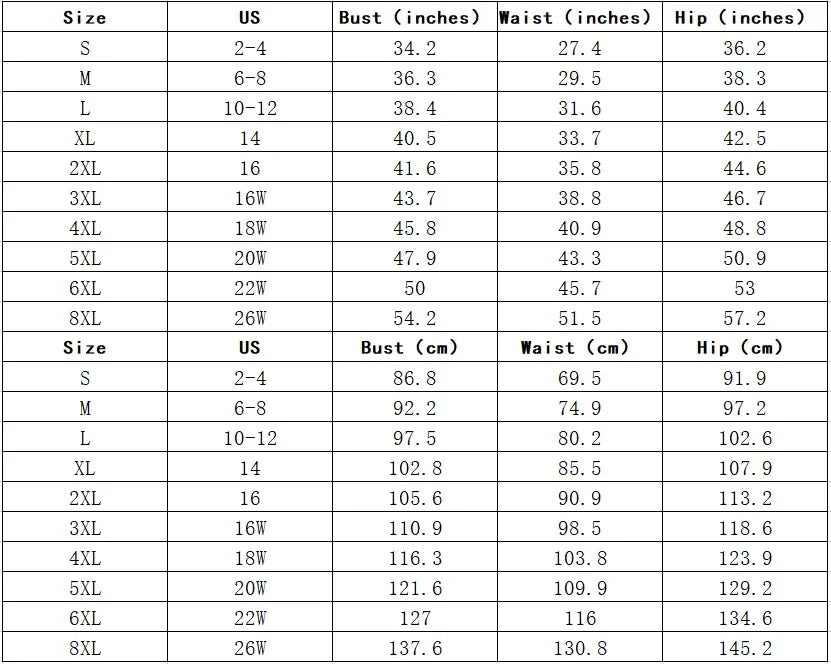 | Size | US | Bust (inches) | Waist (inches) | Hip (inches) |
|---|---|---|---|---|
| S | 2-4 | 34.2 | 27.4 | 36.2 |
| M | 6-8 | 36.3 | 29.5 | 38.3 |
| L | 10-12 | 38.4 | 31.6 | 40.4 |
| XL | 14 | 40.5 | 33.7 | 42.5 |
| 2XL | 16 | 41.6 | 35.8 | 44.6 |
| 3XL | 16W | 43.7 | 38.8 | 46.7 |
| 4XL | 18W | 45.8 | 40.9 | 48.8 |
| 5XL | 20W | 47.9 | 43.3 | 50.9 |
| 6XL | 22W | 50 | 45.7 | 53 |
| 8XL | 26W | 54.2 | 51.5 | 57.2 |
| Size | US | Bust (cm) | Waist (cm) | Hip (cm) |
| S | 2-4 | 86.8 | 69.5 | 91.9 |
| M | 6-8 | 92.2 | 74.9 | 97.2 |
| L | 10-12 | 97.5 | 80.2 | 102.6 |
| XL | 14 | 102.8 | 85.5 | 107.9 |
| 2XL | 16 | 105.6 | 90.9 | 113.2 |
| 3XL | 16W | 110.9 | 98.5 | 118.6 |
| 4XL | 18W | 116.3 | 103.8 | 123.9 |
| 5XL | 20W | 121.6 | 109.9 | 129.2 |
| 6XL | 22W | 127 | 116 | 134.6 |
| 8XL | 26W | 137.6 | 130.8 | 145.2 |